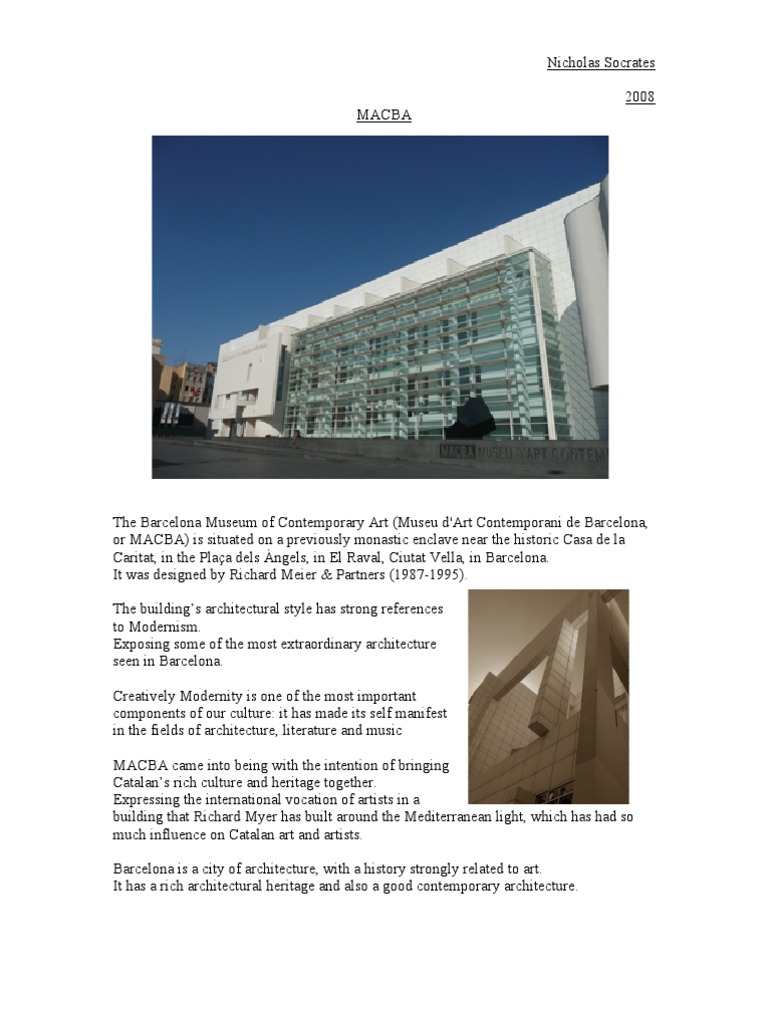 Nicholas Socrates

2008

MACBA

MACBA MUSEU D'ART CONTEM

The Barcelona Museum of Contemporary Art (Museu d'Art Contemporani de Barcelona, or MACBA) is situated on a previously monastic enclave near the historic Casa de la Caritat, in the Plaça dels Àngels, in El Raval, Ciutat Vella, in Barcelona.
It was designed by Richard Meier & Partners (1987-1995).

The building's architectural style has strong references to Modernism.
Exposing some of the most extraordinary architecture seen in Barcelona.

Creatively Modernity is one of the most important components of our culture: it has made its self manifest in the fields of architecture, literature and music

MACBA came into being with the intention of bringing Catalan's rich culture and heritage together.
Expressing the international vocation of artists in a building that Richard Myer has built around the Mediterranean light, which has had so much influence on Catalan art and artists.

Barcelona is a city of architecture, with a history strongly related to art.
It has a rich architectural heritage and also a good contemporary architecture.